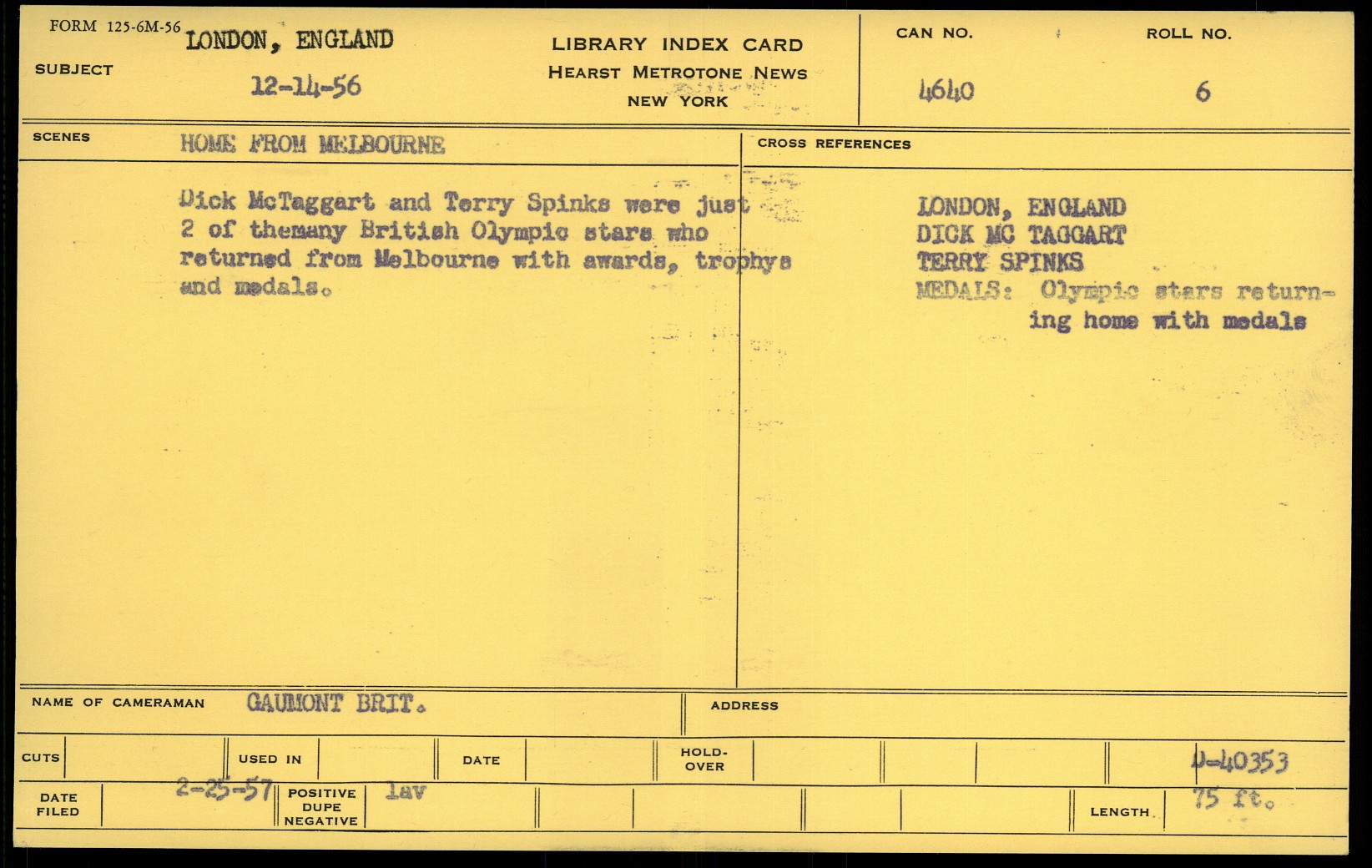 FORM 125-6M-56
SUBJECT
LONDON, ENGLAND
12-14-56

LIBRARY INDEX CARD
HEARST METROTONE NEWS
NEW YORK

CAN NO.
4640

ROLL NO.
6

SCENES
HOME FROM MELBOURNE

Dick McTaggart and Terry Spinks were just 2 of themany British Olympic stars who returned from Melbourne with awards, trophys and medals.

CROSS REFERENCES

LONDON, ENGLAND
DICK MC TAGGART
TERRY SPINKS
MEDALS: Olympic stars returning home with medals

NAME OF CAMERAMAN
GAUMONT BRIT.
ADDRESS

CUTS
USED IN
DATE
HOLD-OVER
D-40353

DATE FILED
2-25-57
POSITIVE DUPE NEGATIVE
lav
LENGTH
75 ft.